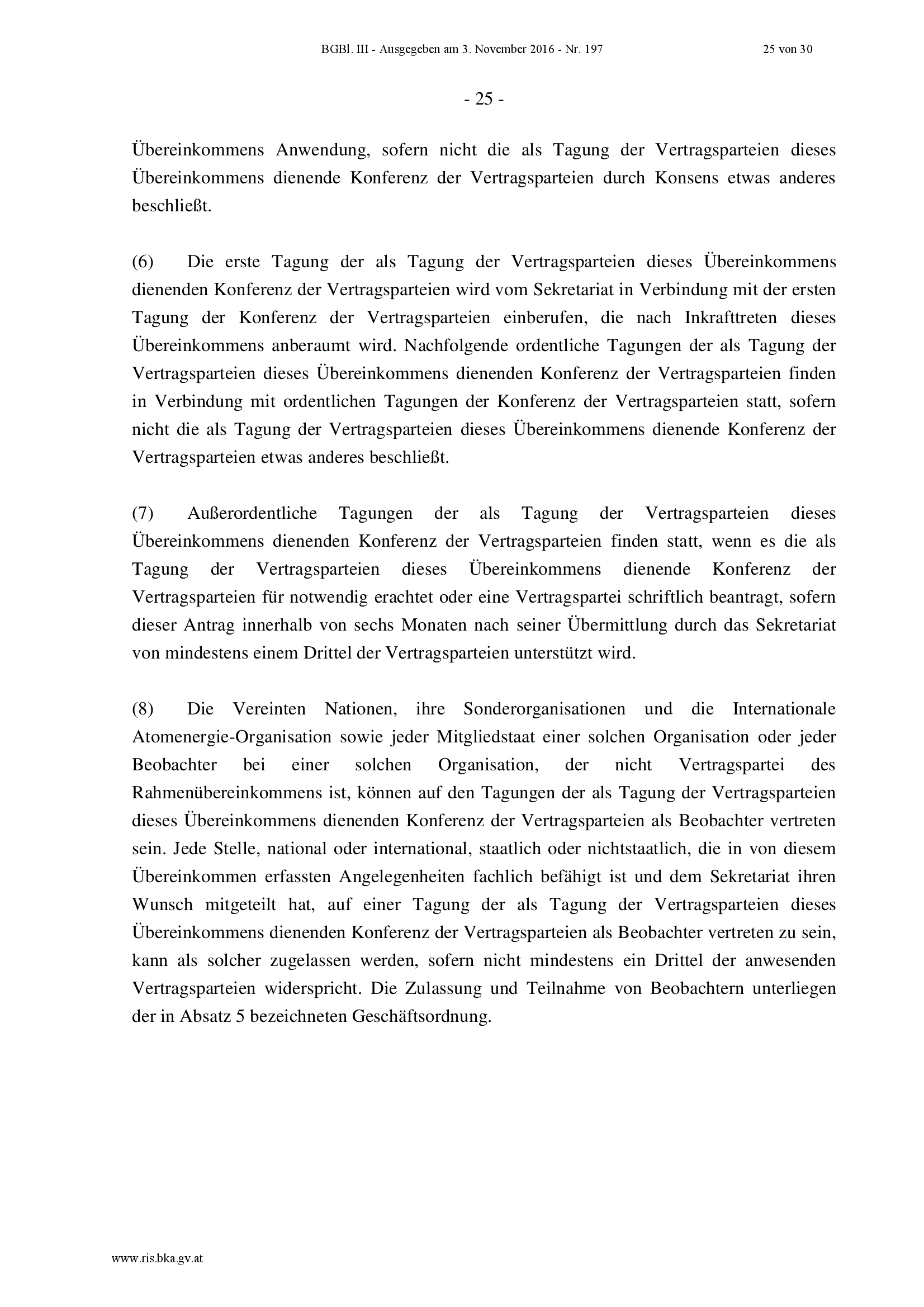 BGBl. III - Ausgegeben am 3. November 2016 - Nr. 197 25 von 30

- 25 -

Übereinkommens Anwendung, sofern nicht die als Tagung der Vertragsparteien dieses Übereinkommens dienende Konferenz der Vertragsparteien durch Konsens etwas anderes beschließt.

(6) Die erste Tagung der als Tagung der Vertragsparteien dieses Übereinkommens dienenden Konferenz der Vertragsparteien wird vom Sekretariat in Verbindung mit der ersten Tagung der Konferenz der Vertragsparteien einberufen, die nach Inkrafttreten dieses Übereinkommens anberaumt wird. Nachfolgende ordentliche Tagungen der als Tagung der Vertragsparteien dieses Übereinkommens dienenden Konferenz der Vertragsparteien finden in Verbindung mit ordentlichen Tagungen der Konferenz der Vertragsparteien statt, sofern nicht die als Tagung der Vertragsparteien dieses Übereinkommens dienende Konferenz der Vertragsparteien etwas anderes beschließt.

(7) Außerordentliche Tagungen der als Tagung der Vertragsparteien dieses Übereinkommens dienenden Konferenz der Vertragsparteien finden statt, wenn es die als Tagung der Vertragsparteien dieses Übereinkommens dienende Konferenz der Vertragsparteien für notwendig erachtet oder eine Vertragspartei schriftlich beantragt, sofern dieser Antrag innerhalb von sechs Monaten nach seiner Übermittlung durch das Sekretariat von mindestens einem Drittel der Vertragsparteien unterstützt wird.

(8) Die Vereinten Nationen, ihre Sonderorganisationen und die Internationale Atomenergie-Organisation sowie jeder Mitgliedstaat einer solchen Organisation oder jeder Beobachter bei einer solchen Organisation, der nicht Vertragspartei des Rahmenübereinkommens ist, können auf den Tagungen der als Tagung der Vertragsparteien dieses Übereinkommens dienenden Konferenz der Vertragsparteien als Beobachter vertreten sein. Jede Stelle, national oder international, staatlich oder nichtstaatlich, die in von diesem Übereinkommen erfassten Angelegenheiten fachlich befähigt ist und dem Sekretariat ihren Wunsch mitgeteilt hat, auf einer Tagung der als Tagung der Vertragsparteien dieses Übereinkommens dienenden Konferenz der Vertragsparteien als Beobachter vertreten zu sein, kann als solcher zugelassen werden, sofern nicht mindestens ein Drittel der anwesenden Vertragsparteien widerspricht. Die Zulassung und Teilnahme von Beobachtern unterliegen der in Absatz 5 bezeichneten Geschäftsordnung.

www.ris.bka.gv.at